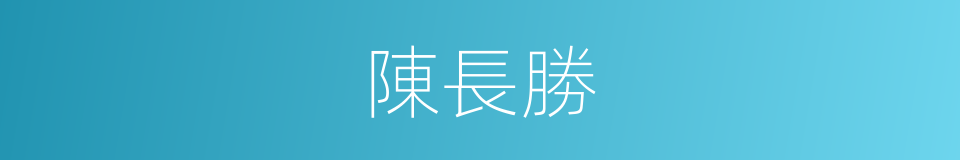 陳長勝